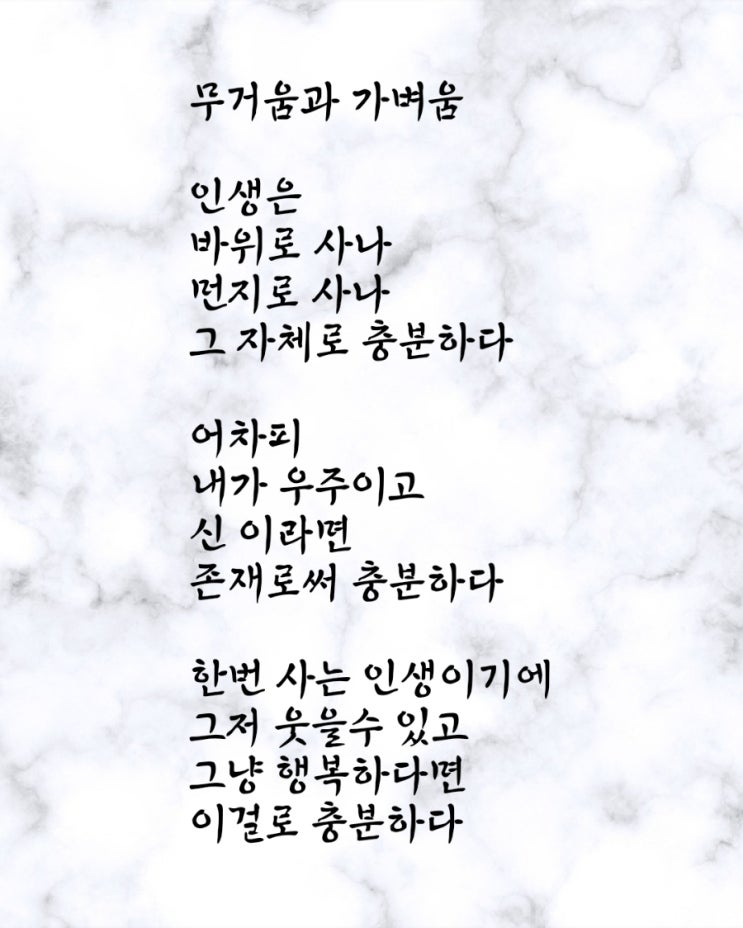 무거움과 가벼움

인생은
바위로 사나
먼지로 사나
그 자체로 충분하다

어차피
내가 우주이고
신 이라면
존재로써 충분하다

한번 사는 인생이기에
그저 웃을수 있고
그냥 행복하다면
이걸로 충분하다